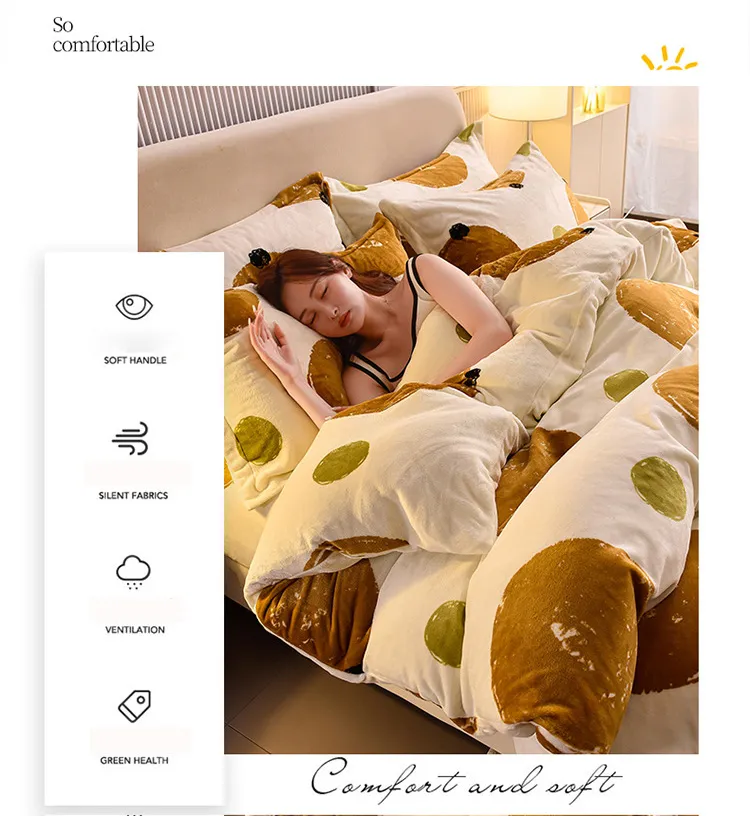 So
comfortable

SOFT HANDLE

SILENT FABRICS

VENTILATION

GREEN HEALTH

Comfort and soft